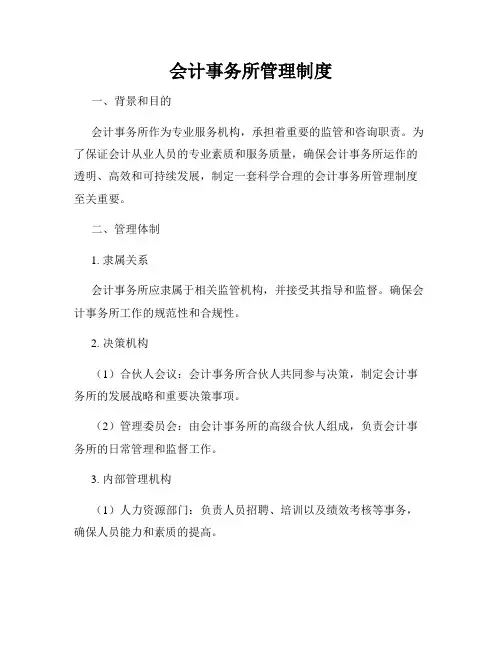 会计事务所管理制度

一、背景和目的

会计事务所作为专业服务机构，承担着重要的监管和咨询职责。为了保证会计从业人员的专业素质和服务质量，确保会计事务所运作的透明、高效和可持续发展，制定一套科学合理的会计事务所管理制度至关重要。

二、管理体制

1. 隶属关系

会计事务所应隶属于相关监管机构，并接受其指导和监督。确保会计事务所工作的规范性和合规性。

2. 决策机构

（1）合伙人会议：会计事务所合伙人共同参与决策，制定会计事务所的发展战略和重要决策事项。

（2）管理委员会：由会计事务所的高级合伙人组成，负责会计事务所的日常管理和监督工作。

3. 内部管理机构

（1）人力资源部门：负责人员招聘、培训以及绩效考核等事务，确保人员能力和素质的提高。